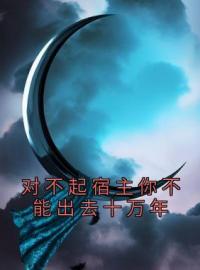 对不起宿主你不能出去十万年